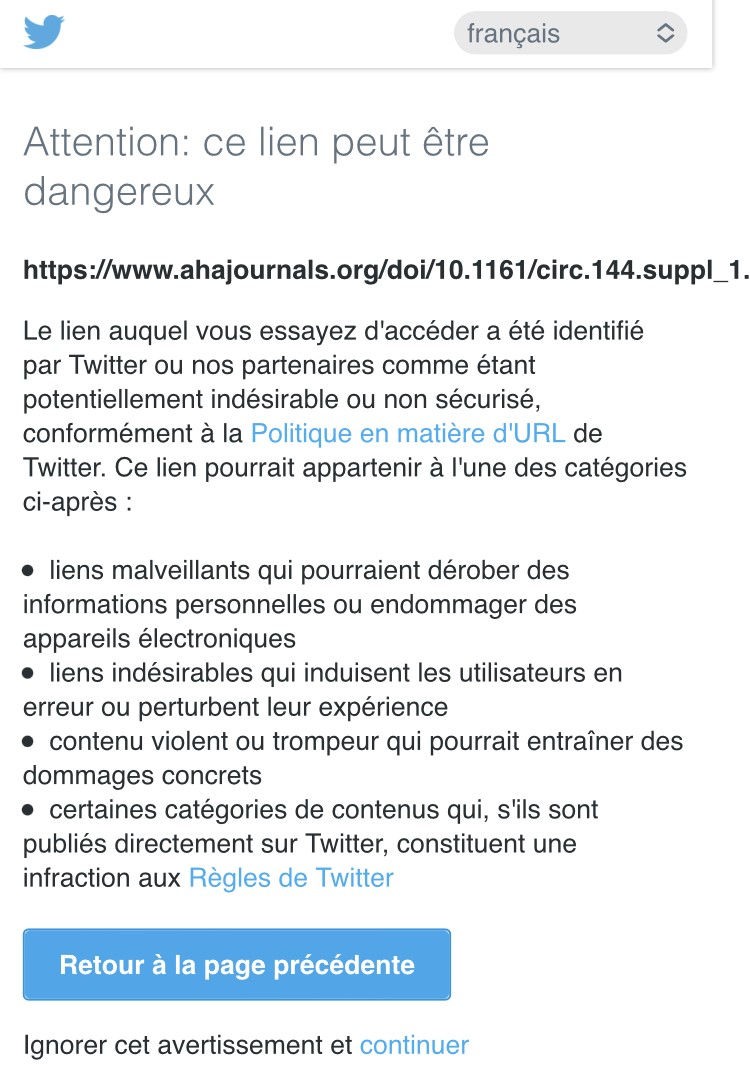 français

Attention: ce lien peut être dangereux

https://www.ahajournals.org/doi/10.1161/circ.144.suppl_1.

Le lien auquel vous essayez d'accéder a été identifié par Twitter ou nos partenaires comme étant potentiellement indésirable ou non sécurisé, conformément à la Politique en matière d'URL de Twitter. Ce lien pourrait appartenir à l'une des catégories ci-après :

• liens malveillants qui pourraient dérober des informations personnelles ou endommager des appareils électroniques
• liens indésirables qui induisent les utilisateurs en erreur ou perturbent leur expérience
• contenu violent ou trompeur qui pourrait entraîner des dommages concrets
• certaines catégories de contenus qui, s'ils sont publiés directement sur Twitter, constituent une infraction aux Règles de Twitter

Retour à la page précédente

Ignorer cet avertissement et continuer